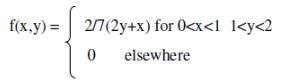 $f(x,y) = \begin{cases} 2/7(2y+x) \text{ for } 0<x<1 \quad 1<y<2 \\ 0 \quad \text{elsewhere} \end{cases}$